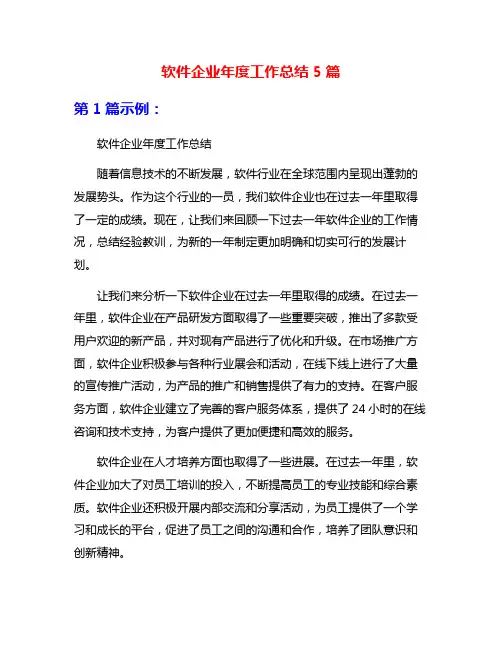 软件企业年度工作总结 5 篇

第 1 篇示例：

软件企业年度工作总结

随着信息技术的不断发展，软件行业在全球范围内呈现出蓬勃的发展势头。作为这个行业的一员，我们软件企业也在过去一年里取得了一定的成绩。现在，让我们来回顾一下过去一年软件企业的工作情况，总结经验教训，为新的一年制定更加明确和切实可行的发展计划。

让我们来分析一下软件企业在过去一年里取得的成绩。在过去一年里，软件企业在产品研发方面取得了一些重要突破，推出了多款受用户欢迎的新产品，并对现有产品进行了优化和升级。在市场推广方面，软件企业积极参与各种行业展会和活动，在线下线上进行了大量的宣传推广活动，为产品的推广和销售提供了有力的支持。在客户服务方面，软件企业建立了完善的客户服务体系，提供了 24 小时的在线咨询和技术支持，为客户提供了更加便捷和高效的服务。

软件企业在人才培养方面也取得了一些进展。在过去一年里，软件企业加大了对员工培训的投入，不断提高员工的专业技能和综合素质。软件企业还积极开展内部交流和分享活动，为员工提供了一个学习和成长的平台，促进了员工之间的沟通和合作，培养了团队意识和创新精神。